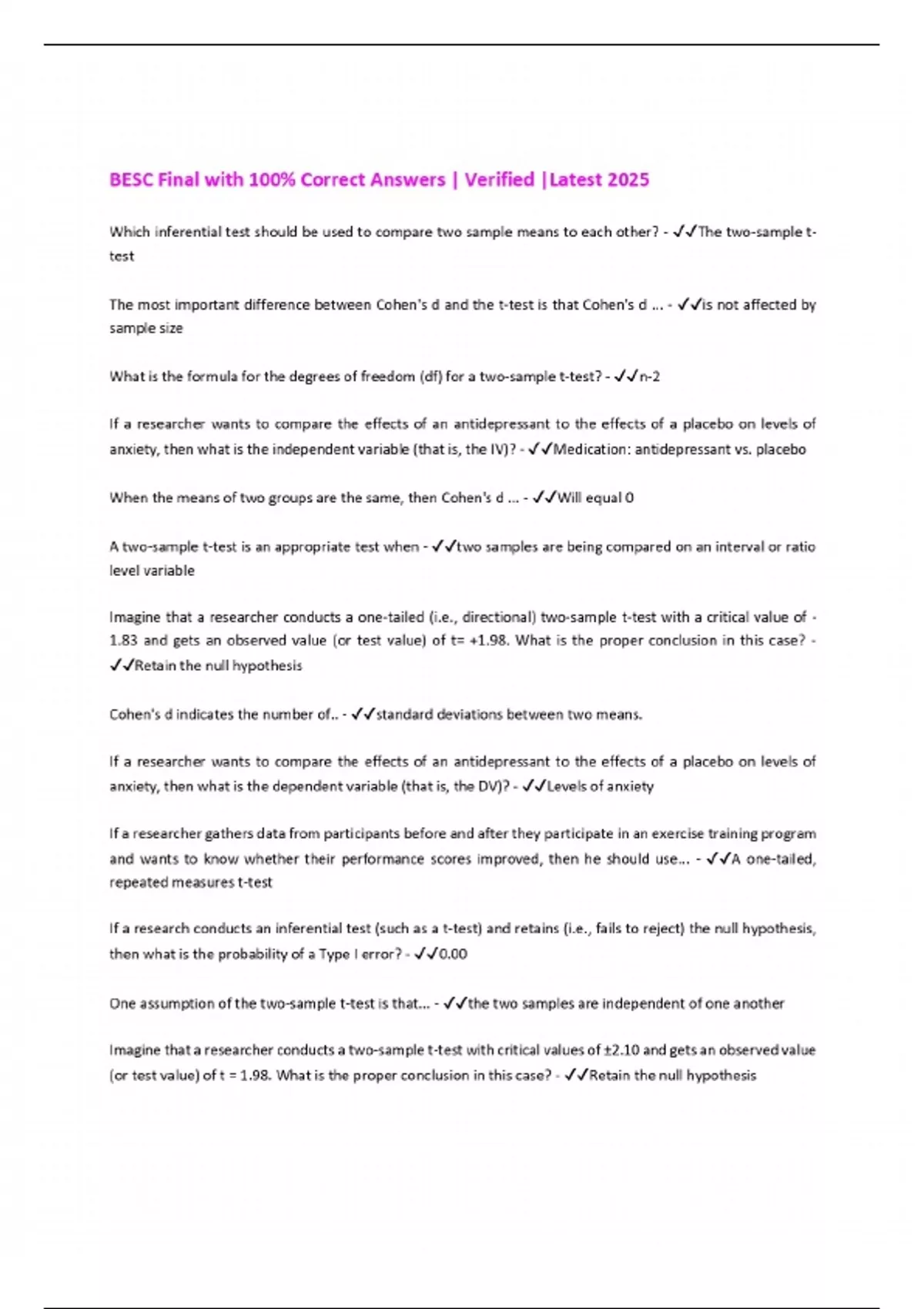 BESC Final with 100% Correct Answers | Verified |Latest 2025

Which inferential test should be used to compare two sample means to each other? - ✓✓The two-sample t-test

The most important difference between Cohen's d and the t-test is that Cohen's d ... - ✓✓is not affected by sample size

What is the formula for the degrees of freedom (df) for a two-sample t-test? - ✓✓n-2

If a researcher wants to compare the effects of an antidepressant to the effects of a placebo on levels of anxiety, then what is the independent variable (that is, the IV)? - ✓✓Medication: antidepressant vs. placebo

When the means of two groups are the same, then Cohen's d ... - ✓✓Will equal 0

A two-sample t-test is an appropriate test when - ✓✓two samples are being compared on an interval or ratio level variable

Imagine that a researcher conducts a one-tailed (i.e., directional) two-sample t-test with a critical value of -1.83 and gets an observed value (or test value) of t= +1.98. What is the proper conclusion in this case? - ✓✓Retain the null hypothesis

Cohen's d indicates the number of.. - ✓✓standard deviations between two means.

If a researcher wants to compare the effects of an antidepressant to the effects of a placebo on levels of anxiety, then what is the dependent variable (that is, the DV)? - ✓✓Levels of anxiety

If a researcher gathers data from participants before and after they participate in an exercise training program and wants to know whether their performance scores improved, then he should use... - ✓✓A one-tailed, repeated measures t-test

If a research conducts an inferential test (such as a t-test) and retains (i.e., fails to reject) the null hypothesis, then what is the probability of a Type I error? - ✓✓0.00

One assumption of the two-sample t-test is that... - ✓✓the two samples are independent of one another

Imagine that a researcher conducts a two-sample t-test with critical values of ±2.10 and gets an observed value (or test value) of t = 1.98. What is the proper conclusion in this case? - ✓✓Retain the null hypothesis